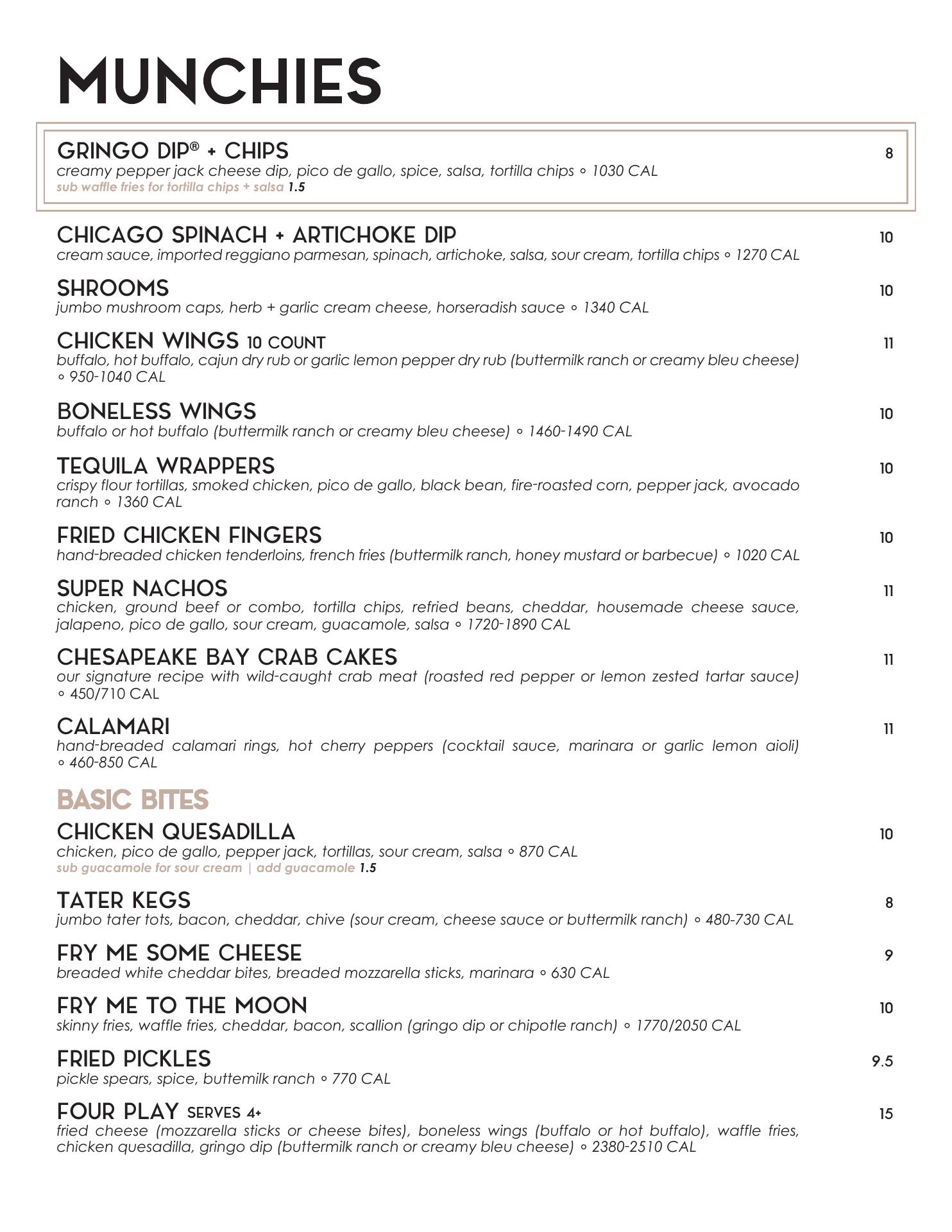 MUNCHIES

GRINGO DIP® + CHIPS 8
creamy pepper jack cheese dip, pico de gallo, spice, salsa, tortilla chips ◦ 1030 CAL
sub waffle fries for tortilla chips + salsa 1.5

CHICAGO SPINACH + ARTICHOKE DIP 10
cream sauce, imported reggiano parmesan, spinach, artichoke, salsa, sour cream, tortilla chips ◦ 1270 CAL

SHROOMS 10
jumbo mushroom caps, herb + garlic cream cheese, horseradish sauce ◦ 1340 CAL

CHICKEN WINGS 10 COUNT 11
buffalo, hot buffalo, cajun dry rub or garlic lemon pepper dry rub (buttermilk ranch or creamy bleu cheese) ◦ 950-1040 CAL

BONELESS WINGS 10
buffalo or hot buffalo (buttermilk ranch or creamy bleu cheese) ◦ 1460-1490 CAL

TEQUILA WRAPPERS 10
crispy flour tortillas, smoked chicken, pico de gallo, black bean, fire-roasted corn, pepper jack, avocado ranch ◦ 1360 CAL

FRIED CHICKEN FINGERS 10
hand-breaded chicken tenderloins, french fries (buttermilk ranch, honey mustard or barbecue) ◦ 1020 CAL

SUPER NACHOS 11
chicken, ground beef or combo, tortilla chips, refried beans, cheddar, housemade cheese sauce, jalapeno, pico de gallo, sour cream, guacamole, salsa ◦ 1720-1890 CAL

CHESAPEAKE BAY CRAB CAKES 11
our signature recipe with wild-caught crab meat (roasted red pepper or lemon zested tartar sauce) ◦ 450/710 CAL

CALAMARI 11
hand-breaded calamari rings, hot cherry peppers (cocktail sauce, marinara or garlic lemon aioli) ◦ 460-850 CAL

BASIC BITES

CHICKEN QUESADILLA 10
chicken, pico de gallo, pepper jack, tortillas, sour cream, salsa ◦ 870 CAL
sub guacamole for sour cream | add guacamole 1.5

TATER KEGS 8
jumbo tater tots, bacon, cheddar, chive (sour cream, cheese sauce or buttermilk ranch) ◦ 480-730 CAL

FRY ME SOME CHEESE 9
breaded white cheddar bites, breaded mozzarella sticks, marinara ◦ 630 CAL

FRY ME TO THE MOON 10
skinny fries, waffle fries, cheddar, bacon, scallion (gringo dip or chipotle ranch) ◦ 1770/2050 CAL

FRIED PICKLES 9.5
pickle spears, spice, buttemilk ranch ◦ 770 CAL

FOUR PLAY SERVES 4+ 15
fried cheese (mozzarella sticks or cheese bites), boneless wings (buffalo or hot buffalo), waffle fries, chicken quesadilla, gringo dip (buttermilk ranch or creamy bleu cheese) ◦ 2380-2510 CAL